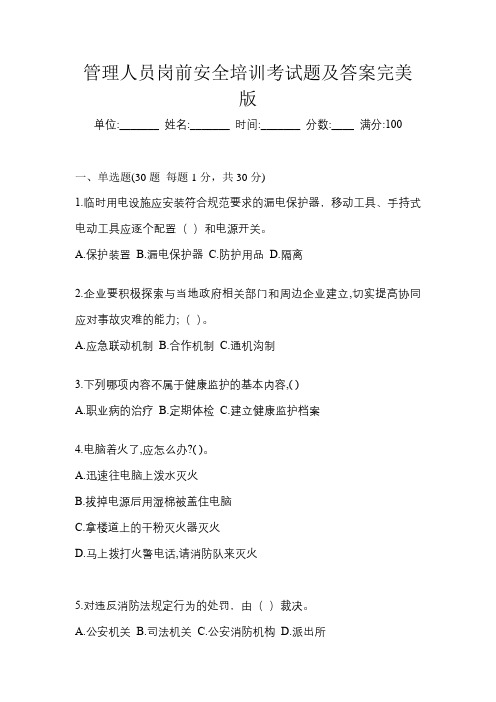 管理人员岗前安全培训考试题及答案完美版

单位:_______ 姓名:_______ 时间:_______ 分数:____ 满分:100

一、单选题(30 题 每题 1 分，共 30 分)

1.临时用电设施应安装符合规范要求的漏电保护器，移动工具、手持式电动工具应逐个配置（ ）和电源开关。

A.保护装置 B.漏电保护器 C.防护用品 D.隔离

2.企业要积极探索与当地政府相关部门和周边企业建立,切实提高协同应对事故灾难的能力;（ ）。

A.应急联动机制 B.合作机制 C.通机沟制

3.下列哪项内容不属于健康监护的基本内容,( )

A.职业病的治疗 B.定期体检 C.建立健康监护档案

4.电脑着火了,应怎么办?( )。

A.迅速往电脑上泼水灭火

B.拔掉电源后用湿棉被盖住电脑

C.拿楼道上的干粉灭火器灭火

D.马上拨打火警电话,请消防队来灭火

5.对违反消防法规定行为的处罚，由（ ）裁决。

A.公安机关 B.司法机关 C.公安消防机构 D.派出所